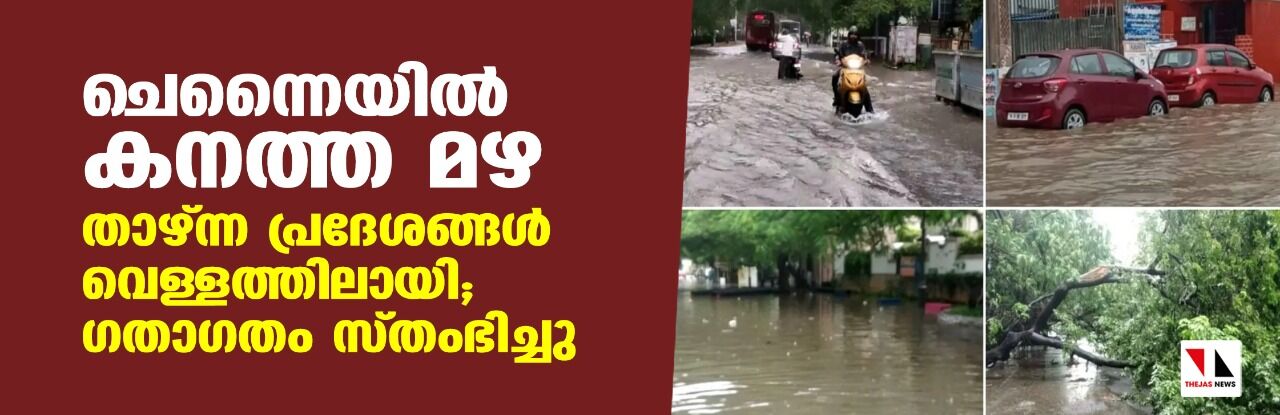 ചെന്നൈയിൽ കനത്ത മഴ

താഴ്ന്ന പ്രദേശങ്ങൾ വെള്ളത്തിലായി; ഗതാഗതം സ്തംഭിച്ചു

THEJAS NEWS